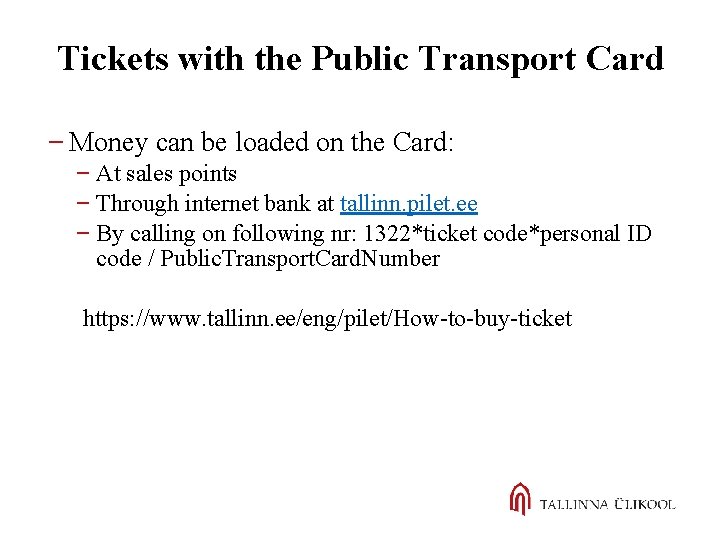 Tickets with the Public Transport Card

– Money can be loaded on the Card:
 – At sales points
 – Through internet bank at tallinn.pilet.ee
 – By calling on following nr: 1322*ticket code*personal ID code / PublicTransportCardNumber

https://www.tallinn.ee/eng/pilet/How-to-buy-ticket

TALLINNA ÜLIKOOL